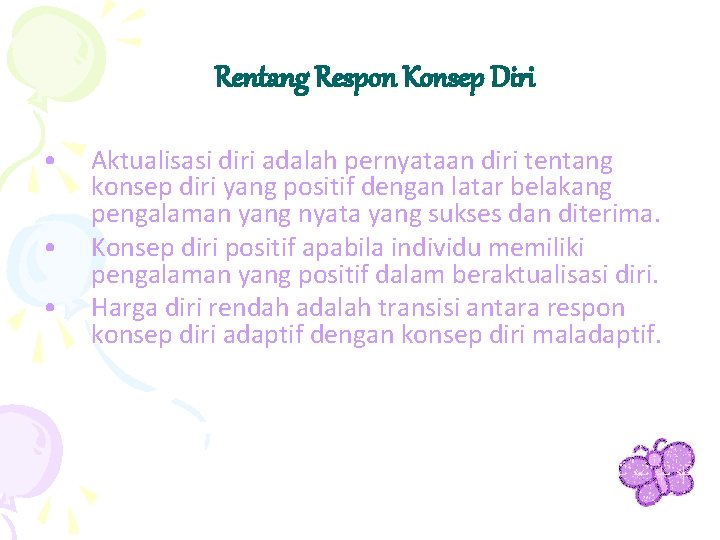 Rentang Respon Konsep Diri

• Aktualisasi diri adalah pernyataan diri tentang konsep diri yang positif dengan latar belakang pengalaman yang nyata yang sukses dan diterima.
• Konsep diri positif apabila individu memiliki pengalaman yang positif dalam beraktualisasi diri.
• Harga diri rendah adalah transisi antara respon konsep diri adaptif dengan konsep diri maladaptif.